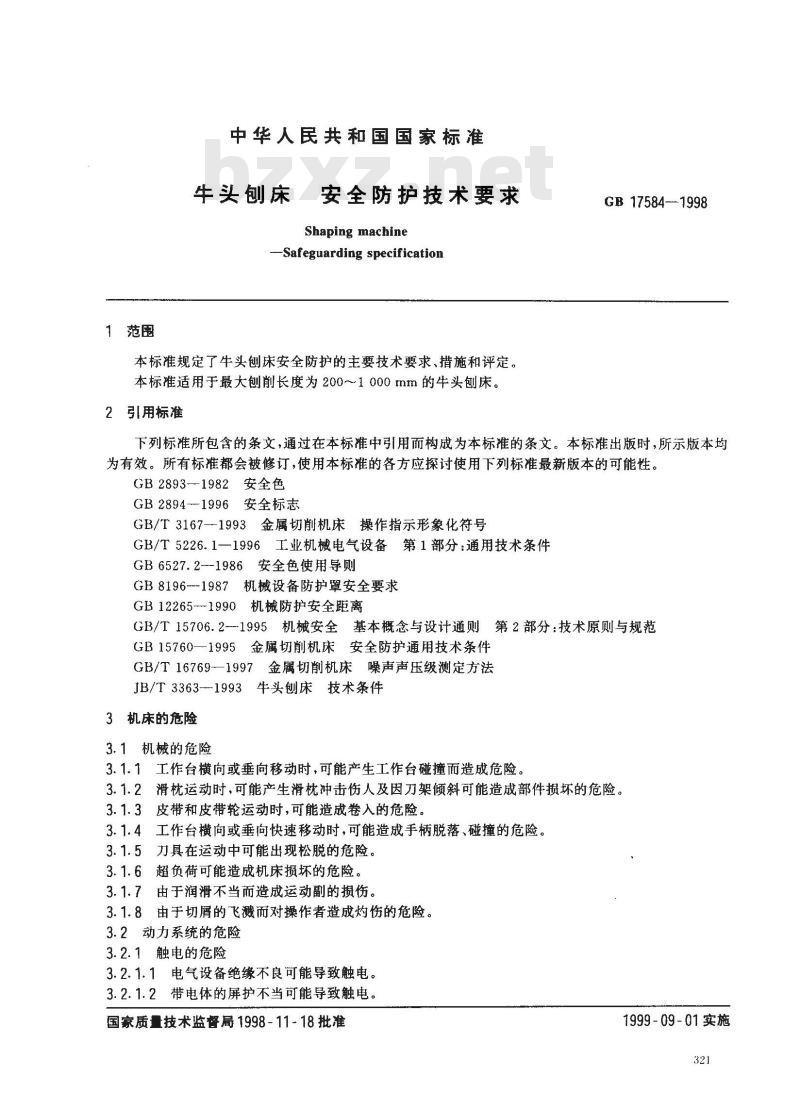 中华人民共和国国家标准

bzxz.net

牛头刨床　安全防护技术要求

GB 17584—1998

Shaping machine
—Safeguarding specification

1　范围

本标准规定了牛头刨床安全防护的主要技术要求、措施和评定。
本标准适用于最大刨削长度为 200～1 000 mm 的牛头刨床。

2　引用标准

下列标准所包含的条文，通过在本标准中引用而构成为本标准的条文。本标准出版时，所示版本均为有效。所有标准都会被修订，使用本标准的各方应探讨使用下列标准最新版本的可能性。
GB 2893—1982　安全色
GB 2894—1996　安全标志
GB/T 3167—1993　金属切削机床　操作指示形象化符号
GB/T 5226.1—1996　工业机械电气设备　第 1 部分：通用技术条件
GB 6527.2—1986　安全色使用导则
GB 8196—1987　机械设备防护罩安全要求
GB 12265—1990　机械防护安全距离
GB/T 15706.2—1995　机械安全　基本概念与设计通则　第 2 部分：技术原则与规范
GB 15760—1995　金属切削机床　安全防护通用技术条件
GB/T 16769—1997　金属切削机床　噪声声压级测定方法
JB/T 3363—1993　牛头刨床　技术条件

3　机床的危险

3.1　机械的危险
3.1.1　工作台横向或垂向移动时，可能产生工作台碰撞而造成危险。
3.1.2　滑枕运动时，可能产生滑枕冲击伤人及因刀架倾斜可能造成部件损坏的危险。
3.1.3　皮带和皮带轮运动时，可能造成卷入的危险。
3.1.4　工作台横向或垂向快速移动时，可能造成手柄脱落、碰撞的危险。
3.1.5　刀具在运动中可能出现松脱的危险。
3.1.6　超负荷可能造成机床损坏的危险。
3.1.7　由于润滑不当而造成运动副的损伤。
3.1.8　由于切屑的飞溅而对操作者造成灼伤的危险。
3.2　动力系统的危险
3.2.1　触电的危险
3.2.1.1　电气设备绝缘不良可能导致触电。
3.2.1.2　带电体的屏护不当可能导致触电。

国家质量技术监督局 1998-11-18 批准　　1999-09-01 实施

321